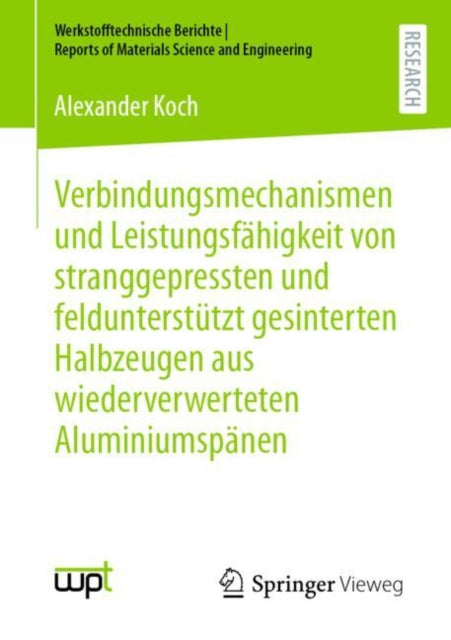 Werkstofftechnische Berichte | Reports of Materials Science and Engineering

RESEARCH

Alexander Koch

Verbindungsmechanismen und Leistungsfähigkeit von stranggepressten und feldunterstützt gesinterten Halbzeugen aus wiederverwerteten Aluminiumspänen

wpt

Springer Vieweg